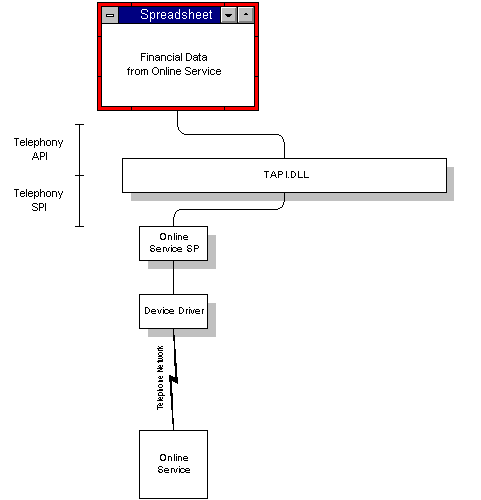 Spreadsheet

Financial Data from Online Service

Telephony API

Telephony SPI

TAPI.DLL

Online Service SP

Device Driver

Telephone Network

Online Service